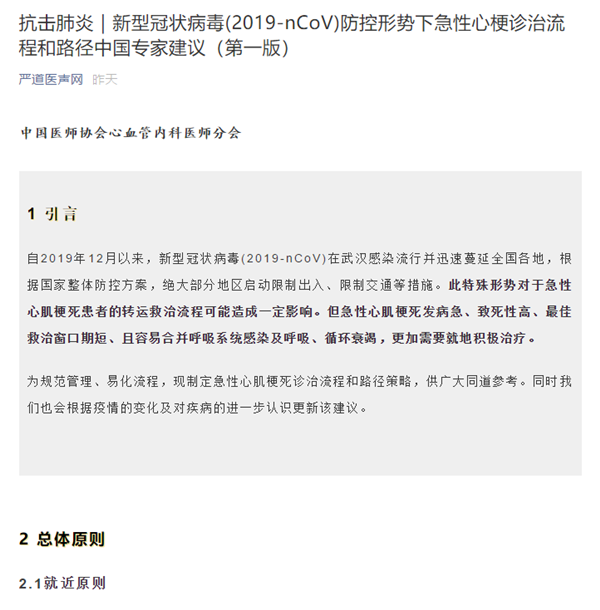 抗击肺炎｜新型冠状病毒(2019-nCoV)防控形势下急性心梗诊治流程和路径中国专家建议（第一版）

严道医声网 昨天

中国医师协会心血管内科医师分会

1 引言

自2019年12月以来，新型冠状病毒(2019-nCoV)在武汉感染流行并迅速蔓延全国各地，根据国家整体防控方案，绝大部分地区启动限制出入、限制交通等措施。此特殊形势对于急性心肌梗死患者的转运救治流程可能造成一定影响。但急性心肌梗死发病急、致死性高、最佳救治窗口期短、且容易合并呼吸系统感染及呼吸、循环衰竭，更加需要就地积极治疗。

为规范管理、易化流程，现制定急性心肌梗死诊治流程和路径策略，供广大同道参考。同时我们也会根据疫情的变化及对疾病的进一步认识更新该建议。

2 总体原则

2.1就近原则